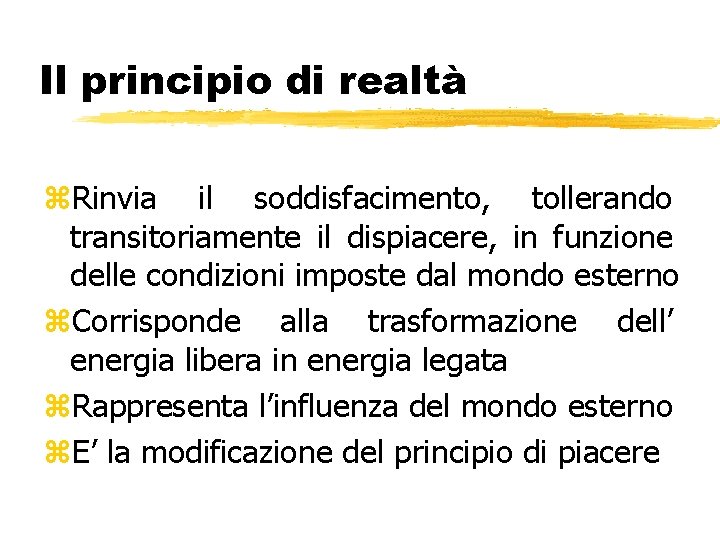 Il principio di realtà

⌘Rinvia il soddisfacimento, tollerando transitoriamente il dispiacere, in funzione delle condizioni imposte dal mondo esterno
⌘Corrisponde alla trasformazione dell’ energia libera in energia legata
⌘Rappresenta l’influenza del mondo esterno
⌘E’ la modificazione del principio di piacere